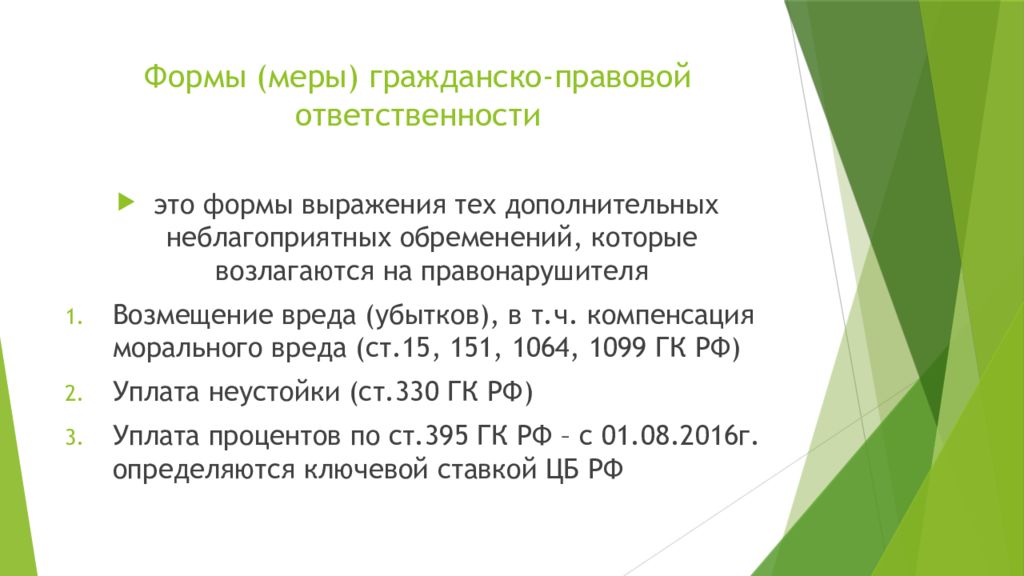 Формы (меры) гражданско-правовой ответственности

это формы выражения тех дополнительных неблагоприятных обременений, которые возлагаются на правонарушителя

1. Возмещение вреда (убытков), в т.ч. компенсация морального вреда (ст.15, 151, 1064, 1099 ГК РФ)
2. Уплата неустойки (ст.330 ГК РФ)
3. Уплата процентов по ст.395 ГК РФ – с 01.08.2016г. определяются ключевой ставкой ЦБ РФ